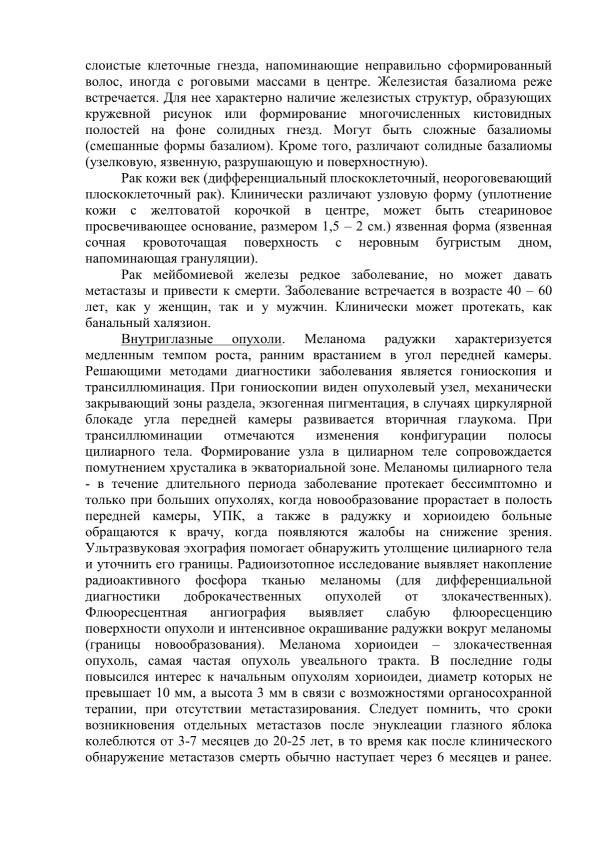 слоистые клеточные гнезда, напоминающие неправильно сформированный волос, иногда с роговыми массами в центре. Железистая базалиома реже встречается. Для нее характерно наличие железистых структур, образующих кружевной рисунок или формирование многочисленных кистовидных полостей на фоне солидных гнезд. Могут быть сложные базалиомы (смешанные формы базалиом). Кроме того, различают солидные базалиомы (узелковую, язвенную, разрушающую и поверхностную).

Рак кожи век (дифференциальный плоскоклеточный, неороговевающий плоскоклеточный рак). Клинически различают узловую форму (уплотнение кожи с желтоватой корочкой в центре, может быть стеариновое просвечивающее основание, размером 1,5 – 2 см.) язвенная форма (язвенная сочная кровоточащая поверхность с неровным бугристым дном, напоминающая грануляции).

Рак мейбомиевой железы редкое заболевание, но может давать метастазы и привести к смерти. Заболевание встречается в возрасте 40 – 60 лет, как у женщин, так и у мужчин. Клинически может протекать, как банальный халязион.

Внутриглазные опухоли. Меланома радужки характеризуется медленным темпом роста, ранним врастанием в угол передней камеры. Решающими методами диагностики заболевания является гониоскопия и трансиллюминация. При гониоскопии виден опухолевый узел, механически закрывающий зоны раздела, экзогенная пигментация, в случаях циркулярной блокаде угла передней камеры развивается вторичная глаукома. При трансиллюминации отмечаются изменения конфигурации полосы цилиарного тела. Формирование узла в цилиарном теле сопровождается помутнением хрусталика в экваториальной зоне. Меланомы цилиарного тела - в течение длительного периода заболевание протекает бессимптомно и только при больших опухолях, когда новообразование прорастает в полость передней камеры, УПК, а также в радужку и хориоидею больные обращаются к врачу, когда появляются жалобы на снижение зрения. Ультразвуковая эхография помогает обнаружить утолщение цилиарного тела и уточнить его границы. Радиоизотопное исследование выявляет накопление радиоактивного фосфора тканью меланомы (для дифференциальной диагностики доброкачественных опухолей от злокачественных). Флюоресцентная ангиография выявляет слабую флюоресценцию поверхности опухоли и интенсивное окрашивание радужки вокруг меланомы (границы новообразования). Меланома хориоидеи – злокачественная опухоль, самая частая опухоль увеального тракта. В последние годы повысился интерес к начальным опухолям хориоидеи, диаметр которых не превышает 10 мм, а высота 3 мм в связи с возможностями органосохранной терапии, при отсутствии метастазирования. Следует помнить, что сроки возникновения отдельных метастазов после энуклеации глазного яблока колеблются от 3-7 месяцев до 20-25 лет, в то время как после клинического обнаружение метастазов смерть обычно наступает через 6 месяцев и ранее.